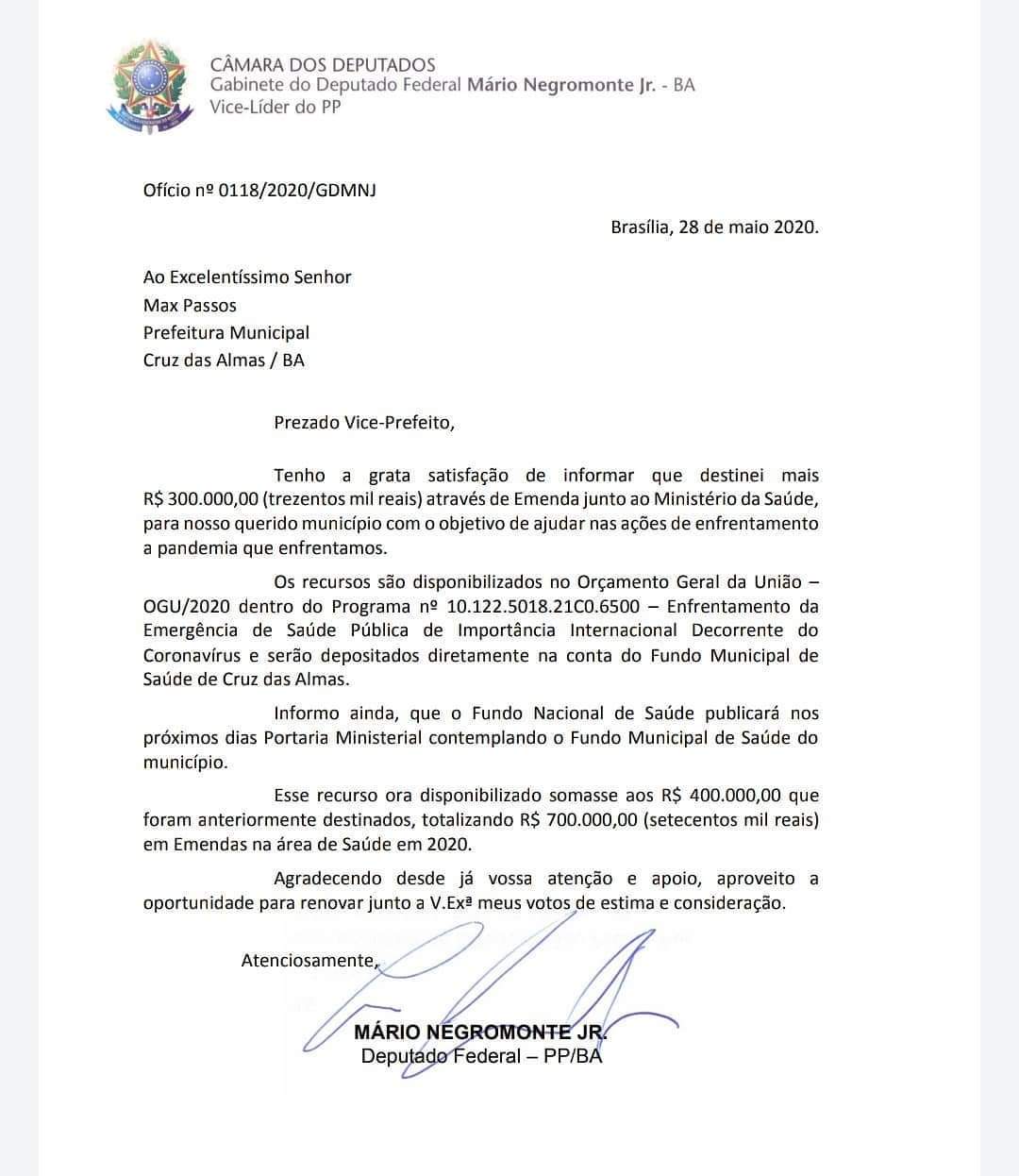 CÂMARA DOS DEPUTADOS
Gabinete do Deputado Federal Mário Negromonte Jr. - BA
Vice-Líder do PP

Ofício nº 0118/2020/GDMNJ

Brasília, 28 de maio 2020.

Ao Excelentíssimo Senhor
Max Passos
Prefeitura Municipal
Cruz das Almas / BA

Prezado Vice-Prefeito,

Tenho a grata satisfação de informar que destinei mais R$ 300.000,00 (trezentos mil reais) através de Emenda junto ao Ministério da Saúde, para nosso querido município com o objetivo de ajudar nas ações de enfrentamento a pandemia que enfrentamos.

Os recursos são disponibilizados no Orçamento Geral da União – OGU/2020 dentro do Programa nº 10.122.5018.21C0.6500 – Enfrentamento da Emergência de Saúde Pública de Importância Internacional Decorrente do Coronavírus e serão depositados diretamente na conta do Fundo Municipal de Saúde de Cruz das Almas.

Informo ainda, que o Fundo Nacional de Saúde publicará nos próximos dias Portaria Ministerial contemplando o Fundo Municipal de Saúde do município.

Esse recurso ora disponibilizado somasse aos R$ 400.000,00 que foram anteriormente destinados, totalizando R$ 700.000,00 (setecentos mil reais) em Emendas na área de Saúde em 2020.

Agradecendo desde já vossa atenção e apoio, aproveito a oportunidade para renovar junto a V.Exª meus votos de estima e consideração.

Atenciosamente,

MÁRIO NEGROMONTE JR.
Deputado Federal – PP/BA